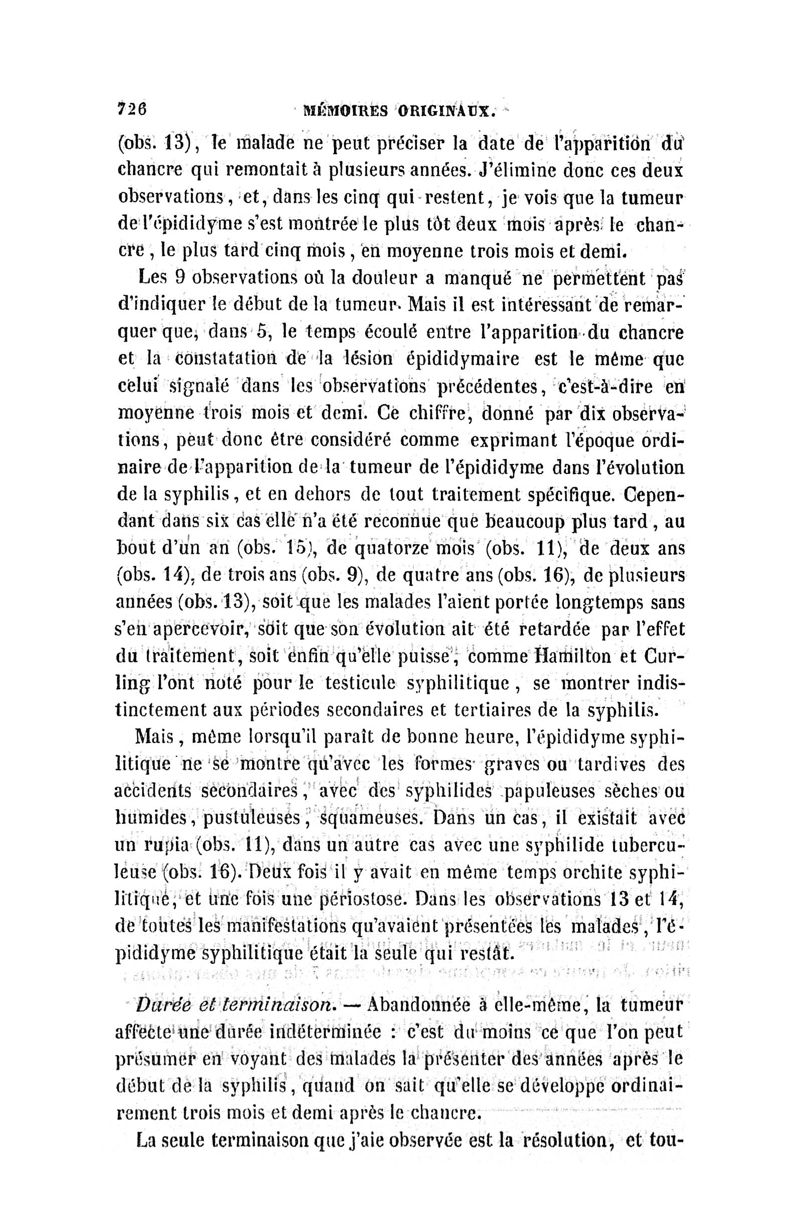 726 MÉMOIRES ORIGINAUX.

(obs. 13), le malade ne peut préciser la date de l'apparition du chancre qui remontait à plusieurs années. J'élimine donc ces deux observations, et, dans les cinq qui restent, je vois que la tumeur de l'épididyme s'est montrée le plus tôt deux mois après le chancre, le plus tard cinq mois, en moyenne trois mois et demi.

Les 9 observations où la douleur a manqué ne permettent pas d'indiquer le début de la tumeur. Mais il est intéressant de remarquer que, dans 5, le temps écoulé entre l'apparition du chancre et la constatation de la lésion épididymaire est le même que celui signalé dans les observations précédentes, c'est-à-dire en moyenne trois mois et demi. Ce chiffre, donné par dix observations, peut donc être considéré comme exprimant l'époque ordinaire de l'apparition de la tumeur de l'épididyme dans l'évolution de la syphilis, et en dehors de tout traitement spécifique. Cependant dans six cas elle n'a été reconnue que beaucoup plus tard, au bout d'un an (obs. 15), de quatorze mois (obs. 11), de deux ans (obs. 14), de trois ans (obs. 9), de quatre ans (obs. 16), de plusieurs années (obs. 13), soit que les malades l'aient portée longtemps sans s'en apercevoir, soit que son évolution ait été retardée par l'effet du traitement, soit enfin qu'elle puisse, comme Hamilton et Curling l'ont noté pour le testicule syphilitique, se montrer indistinctement aux périodes secondaires et tertiaires de la syphilis.

Mais, même lorsqu'il paraît de bonne heure, l'épididyme syphilitique ne se montre qu'avec les formes graves ou tardives des accidents secondaires, avec des syphilides papuleuses sèches ou humides, pustuleuses, squameuses. Dans un cas, il existait avec un rupia (obs. 11), dans un autre cas avec une syphilide tuberculeuse (obs. 16). Deux fois il y avait en même temps orchite syphilitique, et une fois une périostose. Dans les observations 13 et 14, de toutes les manifestations qu'avaient présentées les malades, l'épididyme syphilitique était la seule qui restât.

Durée et terminaison. — Abandonnée à elle-même, la tumeur affecte une durée indéterminée : c'est du moins ce que l'on peut présumer en voyant des malades la présenter des années après le début de la syphilis, quand on sait qu'elle se développe ordinairement trois mois et demi après le chancre.

La seule terminaison que j'aie observée est la résolution, et tou-